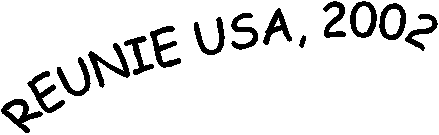 REUNIE USA, 2002